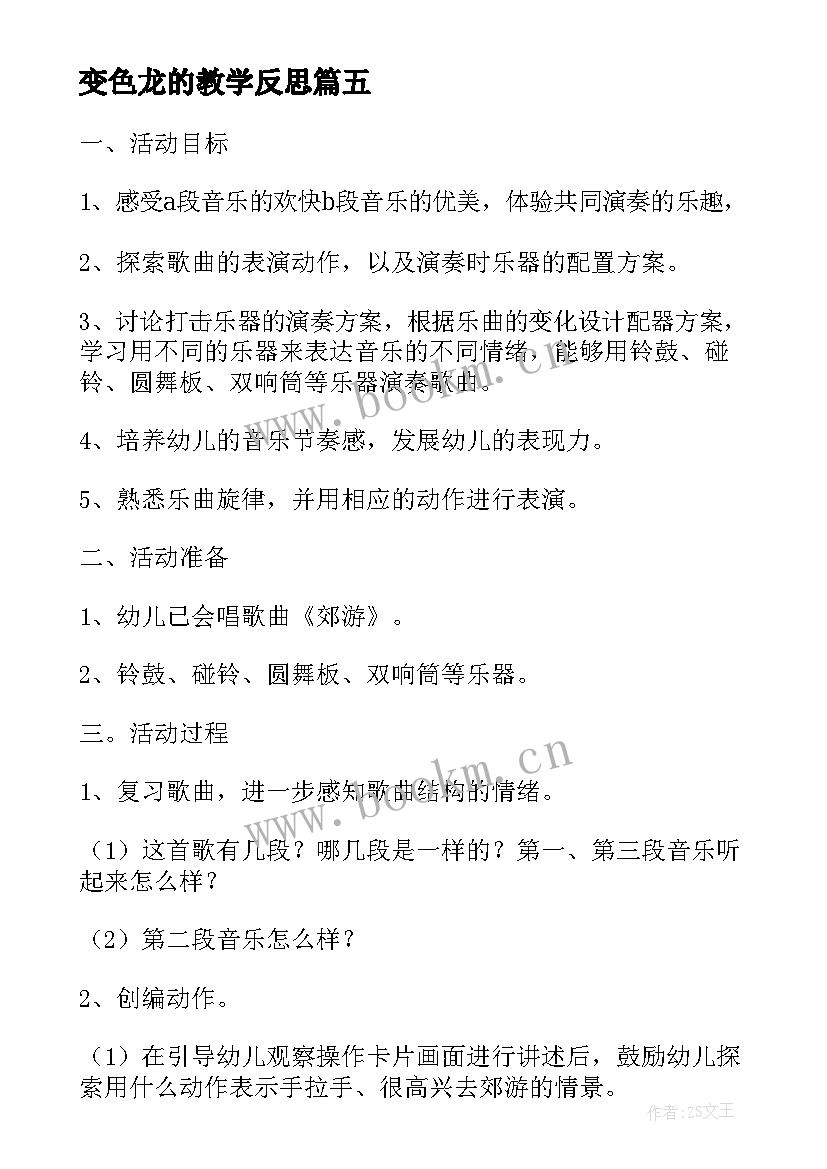 变色龙的教学反思篇五

一、活动目标

1、感受a段音乐的欢快b段音乐的优美，体验共同演奏的乐趣，

2、探索歌曲的表演动作，以及演奏时乐器的配置方案。

3、讨论打击乐器的演奏方案，根据乐曲的变化设计配器方案，学习用不同的乐器来表达音乐的不同情绪，能够用铃鼓、碰铃、圆舞板、双响筒等乐器演奏歌曲。

4、培养幼儿的音乐节奏感，发展幼儿的表现力。

5、熟悉乐曲旋律，并用相应的动作进行表演。

二、活动准备

1、幼儿已会唱歌曲《郊游》。

2、铃鼓、碰铃、圆舞板、双响筒等乐器。

三。活动过程

1、复习歌曲，进一步感知歌曲结构的情绪。

（1）这首歌有几段？哪几段是一样的？第一、第三段音乐听起来怎么样？

（2）第二段音乐怎么样？

2、创编动作。

（1）在引导幼儿观察操作卡片画面进行讲述后，鼓励幼儿探索用什么动作表示手拉手、很高兴去郊游的情景。

www.bookm.cn

www.bookm.cn

作者：ZS文王